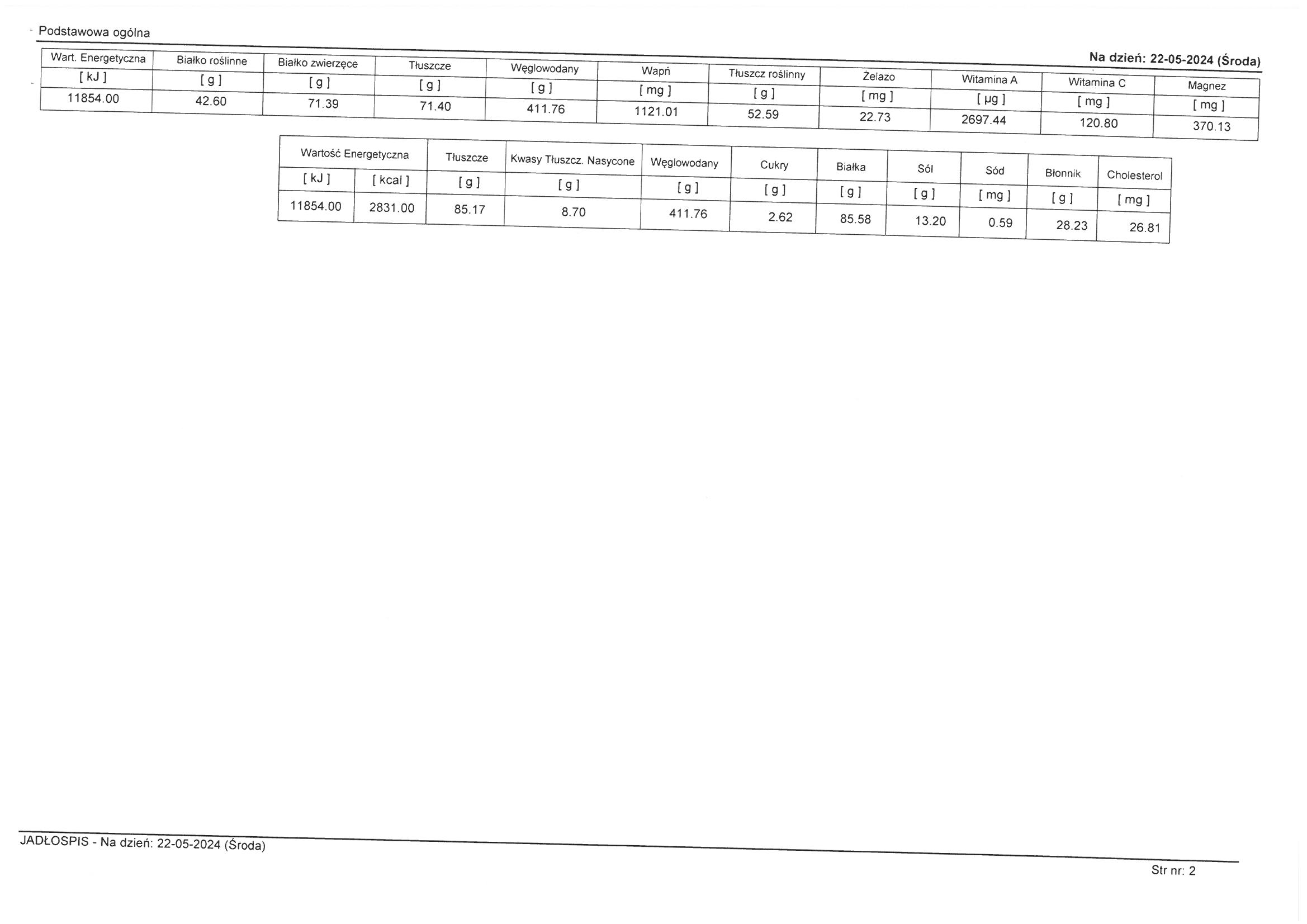 Podstawowa ogólna

Na dzień: 22-05-2024 (Środa)

| Wart. Energetyczna | Białko roślinne | Białko zwierzęce | Tłuszcze | Węglowodany | Wapń | Tłuszcz roślinny | Żelazo | Witamina A | Witamina C | Magnez |
|---|---|---|---|---|---|---|---|---|---|---|
| [ kJ ] | [ g ] | [ g ] | [ g ] | [ g ] | [ mg ] | [ g ] | [ mg ] | [ µg ] | [ mg ] | [ mg ] |
| 11854.00 | 42.60 | 71.39 | 71.40 | 411.76 | 1121.01 | 52.59 | 22.73 | 2697.44 | 120.80 | 370.13 |

| Wartość Energetyczna | | Tłuszcze | Kwasy Tłuszcz. Nasycone | Węglowodany | Cukry | Białka | Sól | Sód | Błonnik | Cholesterol |
|---|---|---|---|---|---|---|---|---|---|---|
| [ kJ ] | [ kcal ] | [ g ] | [ g ] | [ g ] | [ g ] | [ g ] | [ g ] | [ mg ] | [ g ] | [ mg ] |
| 11854.00 | 2831.00 | 85.17 | 8.70 | 411.76 | 2.62 | 85.58 | 13.20 | 0.59 | 28.23 | 26.81 |

JADŁOSPIS - Na dzień: 22-05-2024 (Środa)

Str nr: 2